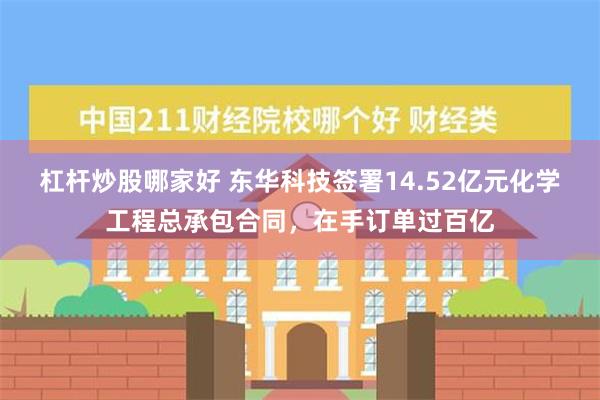 中国211财经院校哪个好 财经类

杠杆炒股哪家好 东华科技签署14.52亿元化学工程总承包合同，在手订单过百亿